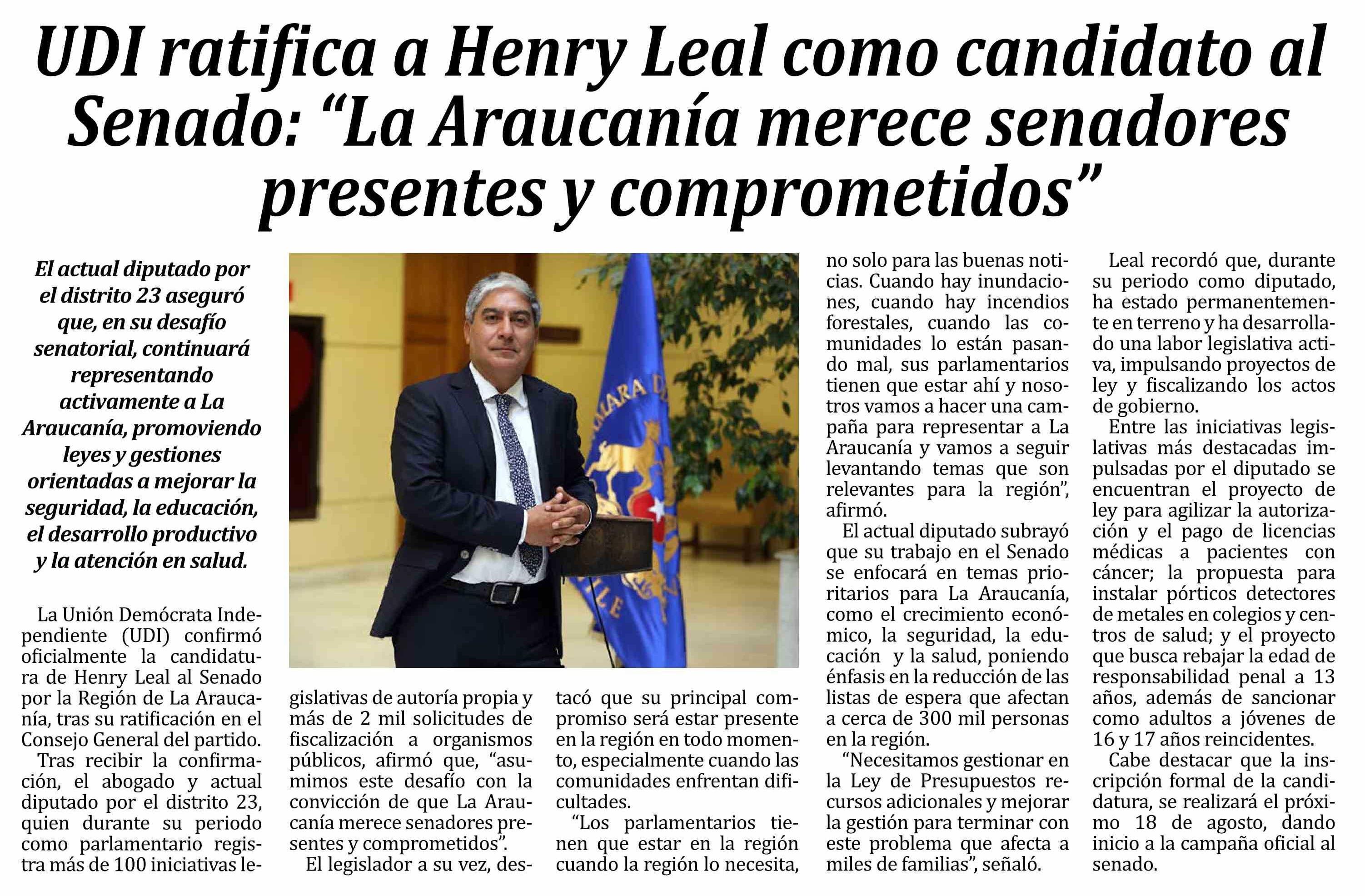 UDI ratifica a Henry Leal como candidato al Senado: “La Araucanía merece senadores presentes y comprometidos”

El actual diputado por el distrito 23 aseguró que, en su desafío senatorial, continuará representando activamente a La Araucanía, promoviendo leyes y gestiones orientadas a mejorar la seguridad, la educación, el desarrollo productivo y la atención en salud.

La Unión Demócrata Independiente (UDI) confirmó oficialmente la candidatura de Henry Leal al Senado por la Región de La Araucanía, tras su ratificación en el Consejo General del partido.

Tras recibir la confirmación, el abogado y actual diputado por el distrito 23, quien durante su periodo como parlamentario registra más de 100 iniciativas legislativas de autoría propia y más de 2 mil solicitudes de fiscalización a organismos públicos, afirmó que, “asumimos este desafío con la convicción de que La Araucanía merece senadores presentes y comprometidos”.

El legislador a su vez, destacó que su principal compromiso será estar presente en la región en todo momento, especialmente cuando las comunidades enfrentan dificultades.

“Los parlamentarios tienen que estar en la región cuando la región lo necesita, no solo para las buenas noticias. Cuando hay inundaciones, cuando hay incendios forestales, cuando las comunidades lo están pasando mal, sus parlamentarios tienen que estar ahí y nosotros vamos a hacer una campaña para representar a La Araucanía y vamos a seguir levantando temas que son relevantes para la región”, afirmó.

El actual diputado subrayó que su trabajo en el Senado se enfocará en temas prioritarios para La Araucanía, como el crecimiento económico, la seguridad, la educación y la salud, poniendo énfasis en la reducción de las listas de espera que afectan a cerca de 300 mil personas en la región.

“Necesitamos gestionar en la Ley de Presupuestos recursos adicionales y mejorar la gestión para terminar con este problema que afecta a miles de familias”, señaló.

Leal recordó que, durante su periodo como diputado, ha estado permanentemente en terreno y ha desarrollado una labor legislativa activa, impulsando proyectos de ley y fiscalizando los actos de gobierno.

Entre las iniciativas legislativas más destacadas impulsadas por el diputado se encuentran el proyecto de ley para agilizar la autorización y el pago de licencias médicas a pacientes con cáncer; la propuesta para instalar pórticos detectores de metales en colegios y centros de salud; y el proyecto que busca rebajar la edad de responsabilidad penal a 13 años, además de sancionar como adultos a jóvenes de 16 y 17 años reincidentes.

Cabe destacar que la inscripción formal de la candidatura, se realizará el próximo 18 de agosto, dando inicio a la campaña oficial al senado.